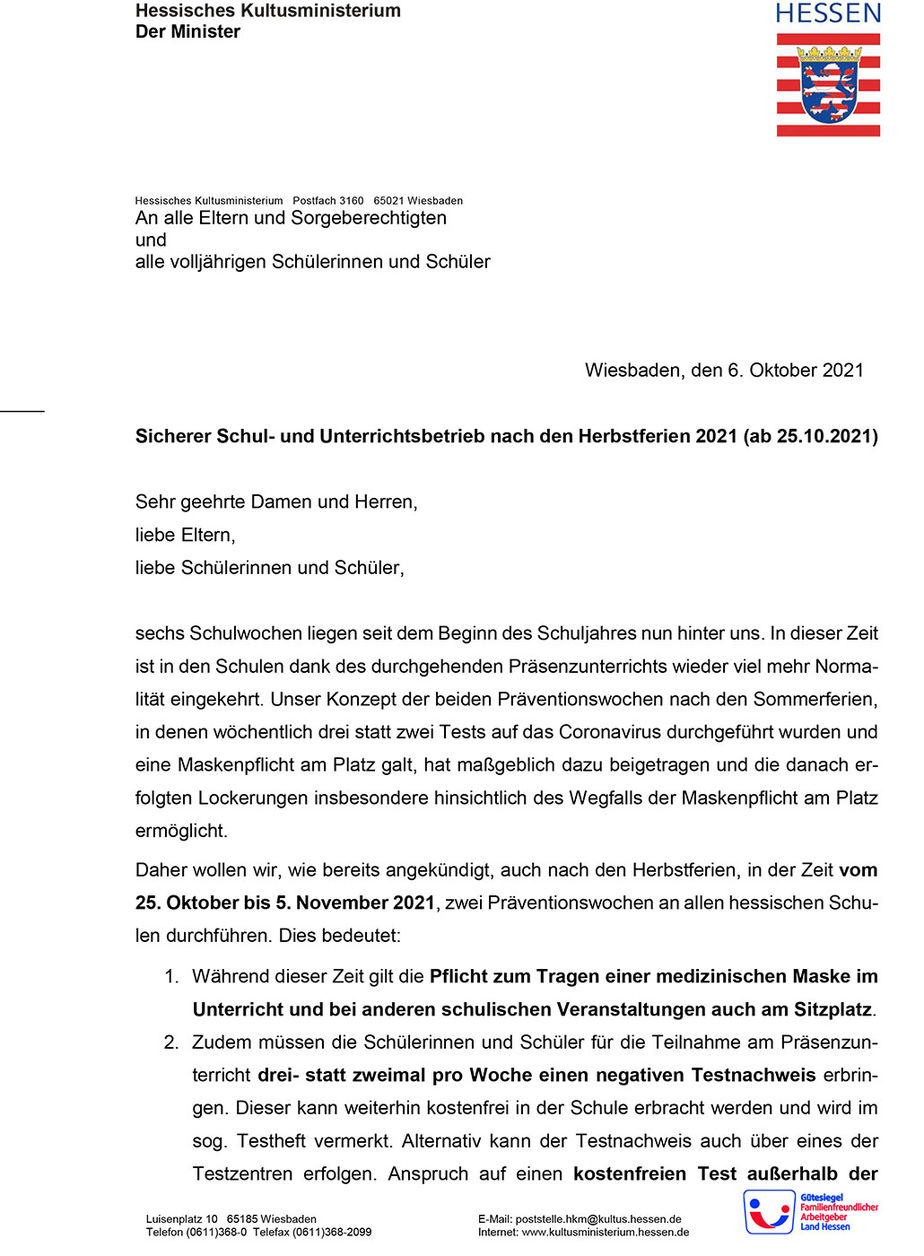 Hessisches Kultusministerium
Der Minister

HESSEN

Hessisches Kultusministerium Postfach 3160 65021 Wiesbaden
An alle Eltern und Sorgeberechtigten
und
alle volljährigen Schülerinnen und Schüler

Wiesbaden, den 6. Oktober 2021

Sicherer Schul- und Unterrichtsbetrieb nach den Herbstferien 2021 (ab 25.10.2021)

Sehr geehrte Damen und Herren,
liebe Eltern,
liebe Schülerinnen und Schüler,

sechs Schulwochen liegen seit dem Beginn des Schuljahres nun hinter uns. In dieser Zeit ist in den Schulen dank des durchgehenden Präsenzunterrichts wieder viel mehr Normalität eingekehrt. Unser Konzept der beiden Präventionswochen nach den Sommerferien, in denen wöchentlich drei statt zwei Tests auf das Coronavirus durchgeführt wurden und eine Maskenpflicht am Platz galt, hat maßgeblich dazu beigetragen und die danach erfolgten Lockerungen insbesondere hinsichtlich des Wegfalls der Maskenpflicht am Platz ermöglicht.

Daher wollen wir, wie bereits angekündigt, auch nach den Herbstferien, in der Zeit vom 25. Oktober bis 5. November 2021, zwei Präventionswochen an allen hessischen Schulen durchführen. Dies bedeutet:

1. Während dieser Zeit gilt die Pflicht zum Tragen einer medizinischen Maske im Unterricht und bei anderen schulischen Veranstaltungen auch am Sitzplatz.
2. Zudem müssen die Schülerinnen und Schüler für die Teilnahme am Präsenzunterricht drei- statt zweimal pro Woche einen negativen Testnachweis erbringen. Dieser kann weiterhin kostenfrei in der Schule erbracht werden und wird im sog. Testheft vermerkt. Alternativ kann der Testnachweis auch über eines der Testzentren erfolgen. Anspruch auf einen kostenfreien Test außerhalb der

Luisenplatz 10 65185 Wiesbaden
Telefon (0611)368-0 Telefax (0611)368-2099
E-Mail: poststelle.hkm@kultus.hessen.de
Internet: www.kultusministerium.hessen.de
Gütesiegel Familienfreundlicher Arbeitgeber Land Hessen